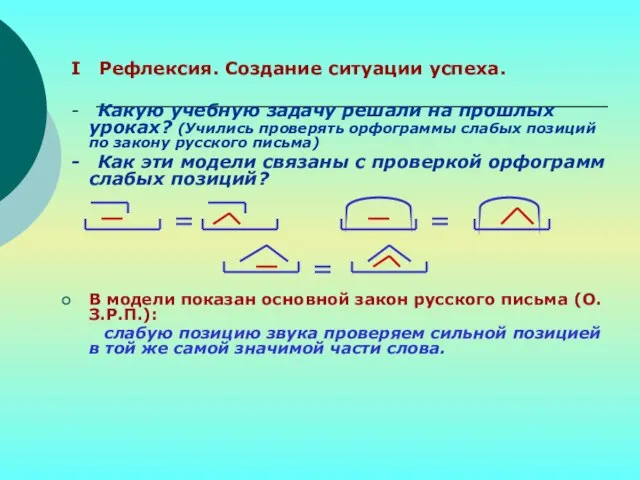 I Рефлексия. Создание ситуации успеха.

- Какую учебную задачу решали на прошлых уроках? (Учились проверять орфограммы слабых позиций по закону русского письма)

- Как эти модели связаны с проверкой орфограмм слабых позиций?

= =

=

В модели показан основной закон русского письма (О. З.Р.П.):

слабую позицию звука проверяем сильной позицией в той же самой значимой части слова.